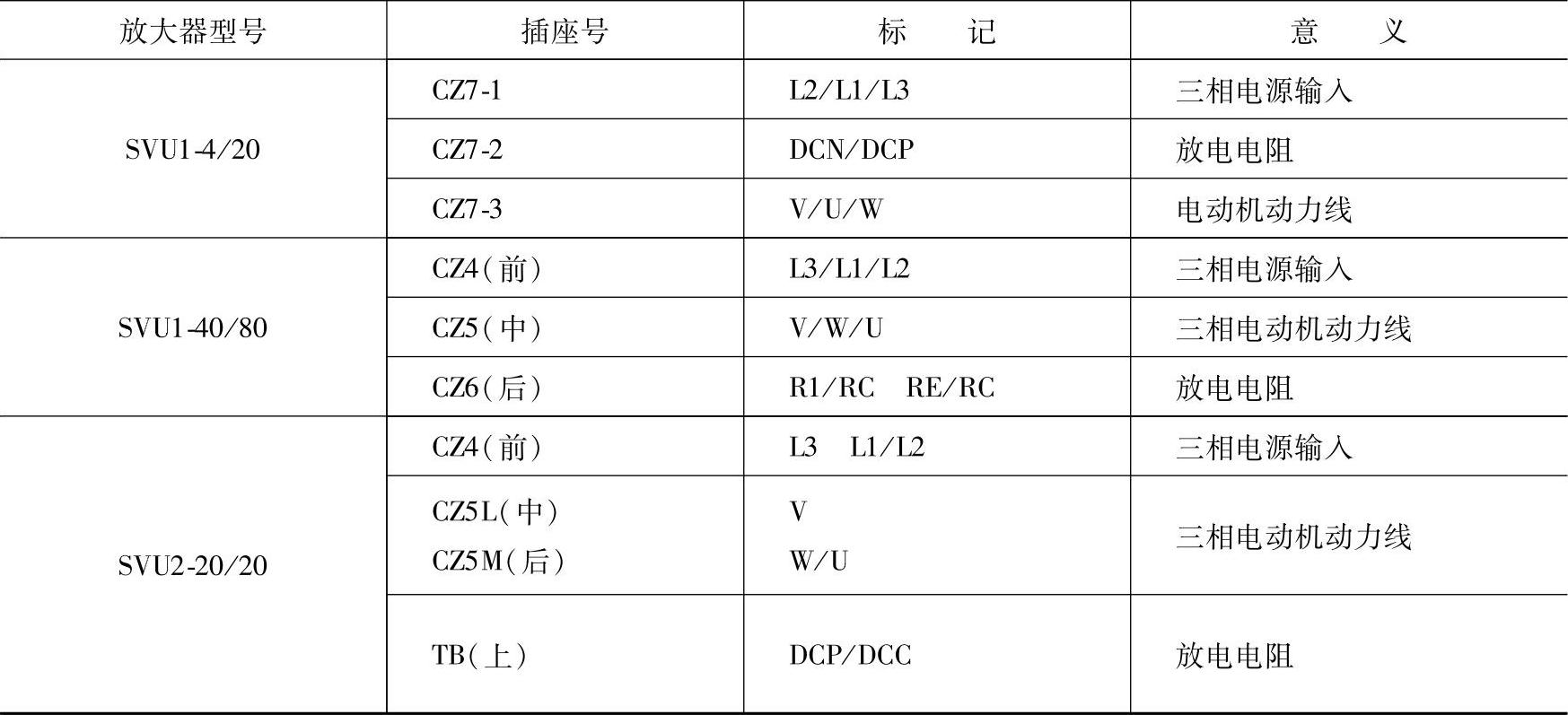 | 放大器型号 | 插座号 | 标　记 | 意　义 |
|---|---|---|---|
| SVU1-4/20 | CZ7-1 | L2/L1/L3 | 三相电源输入 |
| | CZ7-2 | DCN/DCP | 放电电阻 |
| | CZ7-3 | V/U/W | 电动机动力线 |
| SVU1-40/80 | CZ4(前) | L3/L1/L2 | 三相电源输入 |
| | CZ5(中) | V/W/U | 三相电动机动力线 |
| | CZ6(后) | R1/RC　RE/RC | 放电电阻 |
| SVU2-20/20 | CZ4(前) | L3　L1/L2 | 三相电源输入 |
| | CZ5L(中) CZ5M(后) | V W/U | 三相电动机动力线 |
| | TB(上) | DCP/DCC | 放电电阻 |